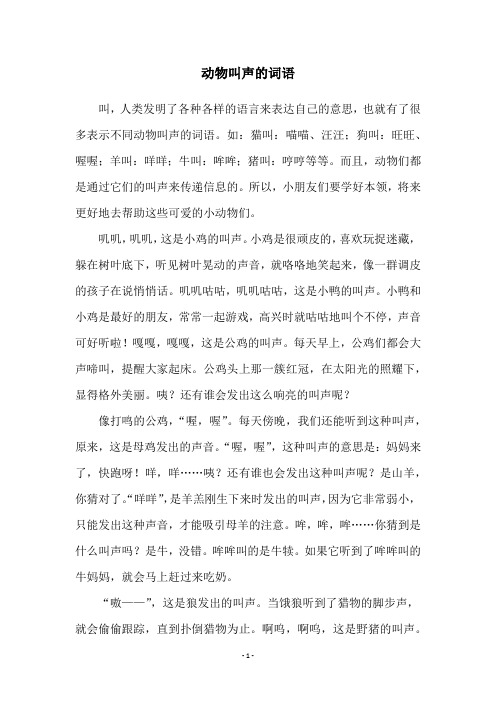 动物叫声的词语

叫，人类发明了各种各样的语言来表达自己的意思，也就有了很多表示不同动物叫声的词语。如：猫叫：喵喵、汪汪；狗叫：旺旺、喔喔；羊叫：咩咩；牛叫：哞哞；猪叫：哼哼等等。而且，动物们都是通过它们的叫声来传递信息的。所以，小朋友们要学好本领，将来更好地去帮助这些可爱的小动物们。

叽叽，叽叽，这是小鸡的叫声。小鸡是很顽皮的，喜欢玩捉迷藏，躲在树叶底下，听见树叶晃动的声音，就咯咯地笑起来，像一群调皮的孩子在说悄悄话。叽叽咕咕，叽叽咕咕，这是小鸭的叫声。小鸭和小鸡是最好的朋友，常常一起游戏，高兴时就咕咕地叫个不停，声音可好听啦！嘎嘎，嘎嘎，这是公鸡的叫声。每天早上，公鸡们都会大声啼叫，提醒大家起床。公鸡头上那一簇红冠，在太阳光的照耀下，显得格外美丽。咦？还有谁会发出这么响亮的叫声呢？

像打鸣的公鸡，“喔，喔”。每天傍晚，我们还能听到这种叫声，原来，这是母鸡发出的声音。“喔，喔”，这种叫声的意思是：妈妈来了，快跑呀！咩，咩……咦？还有谁也会发出这种叫声呢？是山羊，你猜对了。“咩咩”，是羊羔刚生下来时发出的叫声，因为它非常弱小，只能发出这种声音，才能吸引母羊的注意。哞，哞，哞……你猜到是什么叫声吗？是牛，没错。哞哞叫的是牛犊。如果它听到了哞哞叫的牛妈妈，就会马上赶过来吃奶。

“嗷——”，这是狼发出的叫声。当饿狼听到了猎物的脚步声，就会偷偷跟踪，直到扑倒猎物为止。啊呜，啊呜，这是野猪的叫声。

- 1 -